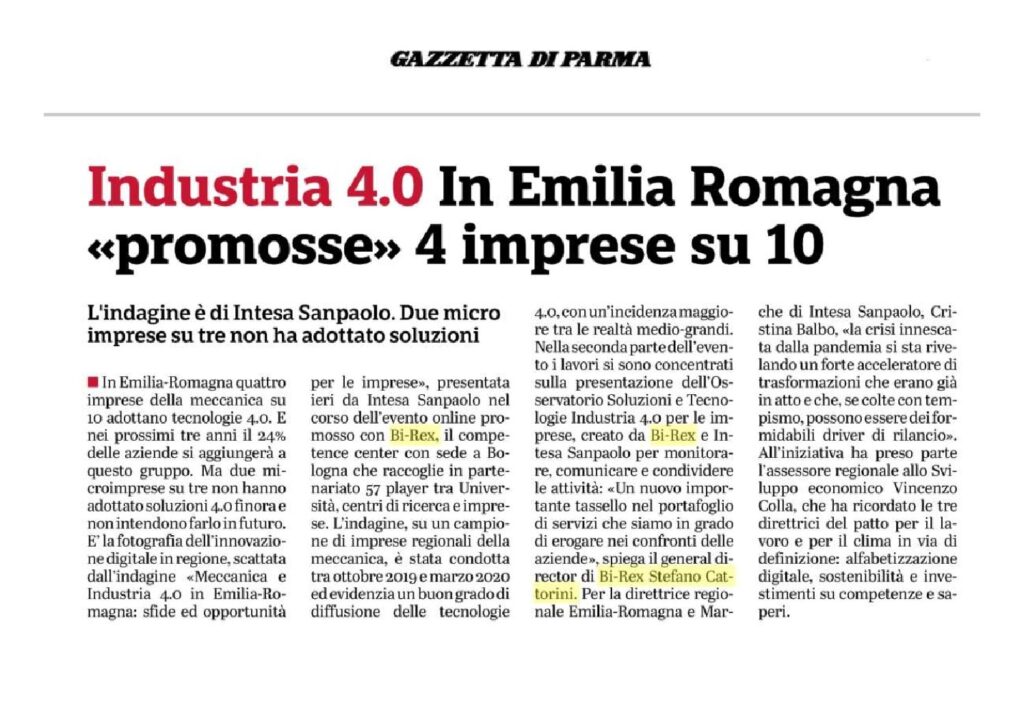 GAZZETTA DI PARMA

Industria 4.0 In Emilia Romagna «promosse» 4 imprese su 10

L'indagine è di Intesa Sanpaolo. Due micro imprese su tre non ha adottato soluzioni

In Emilia-Romagna quattro imprese della meccanica su 10 adottano tecnologie 4.0. E nei prossimi tre anni il 24% delle aziende si aggiungerà a questo gruppo. Ma due microimprese su tre non hanno adottato soluzioni 4.0 finora e non intendono farlo in futuro. E' la fotografia dell'innovazione digitale in regione, scattata dall'indagine «Meccanica e Industria 4.0 in Emilia-Romagna: sfide ed opportunità per le imprese», presentata ieri da Intesa Sanpaolo nel corso dell'evento online promosso con Bi-Rex, il competence center con sede a Bologna che raccoglie in partenariato 57 player tra Università, centri di ricerca e imprese. L'indagine, su un campione di imprese regionali della meccanica, è stata condotta tra ottobre 2019 e marzo 2020 ed evidenzia un buon grado di diffusione delle tecnologie 4.0, con un'incidenza maggiore tra le realtà medio-grandi. Nella seconda parte dell'evento i lavori si sono concentrati sulla presentazione dell'Osservatorio Soluzioni e Tecnologie Industria 4.0 per le imprese, creato da Bi-Rex e Intesa Sanpaolo per monitorare, comunicare e condividere le attività: «Un nuovo importante tassello nel portafoglio di servizi che siamo in grado di erogare nei confronti delle aziende», spiega il general director di Bi-Rex Stefano Cattorini. Per la direttrice regionale Emilia-Romagna e Marche di Intesa Sanpaolo, Cristina Balbo, «la crisi innescata dalla pandemia si sta rivelando un forte acceleratore di trasformazioni che erano già in atto e che, se colte con tempismo, possono essere dei formidabili driver di rilancio». All'iniziativa ha preso parte l'assessore regionale allo Sviluppo economico Vincenzo Colla, che ha ricordato le tre direttrici del patto per il lavoro e per il clima in via di definizione: alfabetizzazione digitale, sostenibilità e investimenti su competenze e saperi.